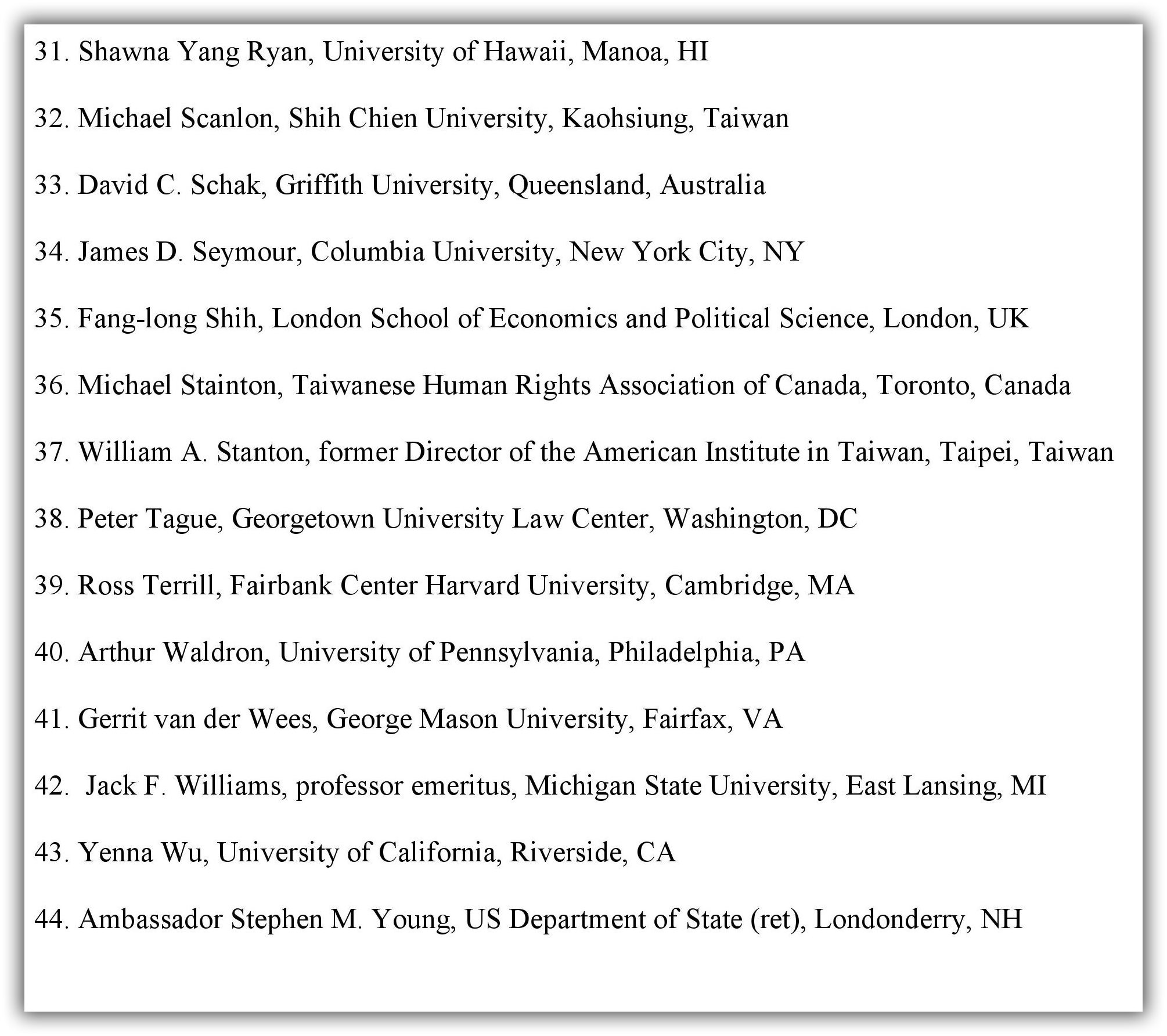 31. Shawna Yang Ryan, University of Hawaii, Manoa, HI

32. Michael Scanlon, Shih Chien University, Kaohsiung, Taiwan

33. David C. Schak, Griffith University, Queensland, Australia

34. James D. Seymour, Columbia University, New York City, NY

35. Fang-long Shih, London School of Economics and Political Science, London, UK

36. Michael Stainton, Taiwanese Human Rights Association of Canada, Toronto, Canada

37. William A. Stanton, former Director of the American Institute in Taiwan, Taipei, Taiwan

38. Peter Tague, Georgetown University Law Center, Washington, DC

39. Ross Terrill, Fairbank Center Harvard University, Cambridge, MA

40. Arthur Waldron, University of Pennsylvania, Philadelphia, PA

41. Gerrit van der Wees, George Mason University, Fairfax, VA

42. Jack F. Williams, professor emeritus, Michigan State University, East Lansing, MI

43. Yenna Wu, University of California, Riverside, CA

44. Ambassador Stephen M. Young, US Department of State (ret), Londonderry, NH